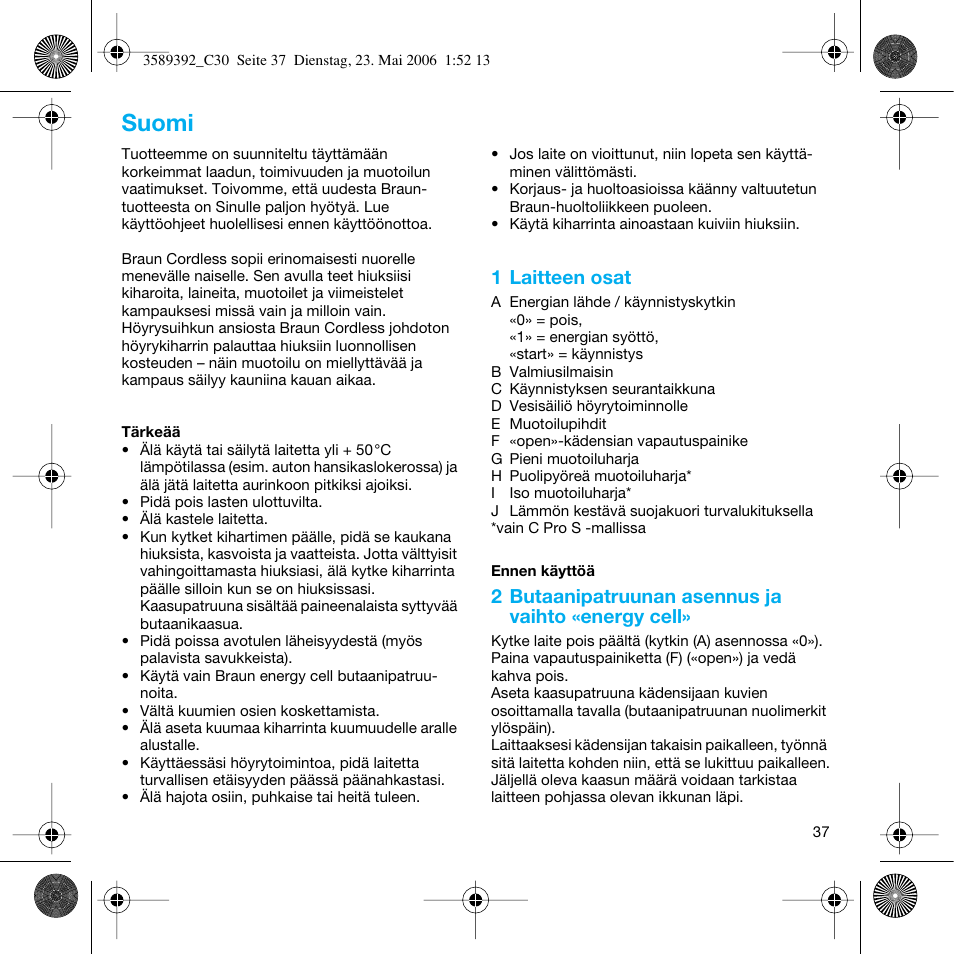 3589392_C30 Seite 37 Dienstag, 23. Mai 2006 1:52 13

Suomi

Tuotteemme on suunniteltu täyttämään korkeimmat laadun, toimivuuden ja muotoilun vaatimukset. Toivomme, että uudesta Braun-tuotteesta on Sinulle paljon hyötyä. Lue käyttöohjeet huolellisesi ennen käyttöönottoa.

Braun Cordless sopii erinomaisesti nuorelle menevälle naiselle. Sen avulla teet hiuksiisi kiharoita, laineita, muotoilet ja viimeistelet kampauksesi missä vain ja milloin vain. Höyrysuihkun ansiosta Braun Cordless johdoton höyrykiharrin palauttaa hiuksiin luonnollisen kosteuden – näin muotoilu on miellyttävää ja kampaus säilyy kauniina kauan aikaa.

Tärkeää
• Älä käytä tai säilytä laitetta yli + 50 °C lämpötilassa (esim. auton hansikaslokerossa) ja älä jätä laitetta aurinkoon pitkiksi ajoiksi.
• Pidä pois lasten ulottuvilta.
• Älä kastele laitetta.
• Kun kytket kihartimen päälle, pidä se kaukana hiuksista, kasvoista ja vaatteista. Jotta välttyisit vahingoittamasta hiuksiasi, älä kytke kiharrinta päälle silloin kun se on hiuksissasi. Kaasupatruuna sisältää paineenalaista syttyvää butaanikaasua.
• Pidä poissa avotulen läheisyydestä (myös palavista savukkeista).
• Käytä vain Braun energy cell butaanipatruunoita.
• Vältä kuumien osien koskettamista.
• Älä aseta kuumaa kiharrinta kuumuudelle aralle alustalle.
• Käyttäessäsi höyrytoimintoa, pidä laitetta turvallisen etäisyyden päässä päänahkastasi.
• Älä hajota osiin, puhkaise tai heitä tuleen.
• Jos laite on vioittunut, niin lopeta sen käyttäminen välittömästi.
• Korjaus- ja huoltoasioissa käänny valtuutetun Braun-huoltoliikkeen puoleen.
• Käytä kiharrinta ainoastaan kuiviin hiuksiin.

1 Laitteen osat
A Energian lähde / käynnistyskytkin
«0» = pois,
«1» = energian syöttö,
«start» = käynnistys
B Valmiusilmaisin
C Käynnistyksen seurantaikkuna
D Vesisäiliö höyrytoiminnolle
E Muotoilupihdit
F «open»-kädensian vapautuspainike
G Pieni muotoiluharja
H Puolipyöreä muotoiluharja*
I Iso muotoiluharja*
J Lämmön kestävä suojakuori turvalukituksella
*vain C Pro S -mallissa

Ennen käyttöä

2 Butaanipatruunan asennus ja vaihto «energy cell»
Kytke laite pois päältä (kytkin (A) asennossa «0»). Paina vapautuspainiketta (F) («open») ja vedä kahva pois.
Aseta kaasupatruuna kädensijaan kuvien osoittamalla tavalla (butaanipatruunan nuolimerkit ylöspäin).
Laittaaksesi kädensijan takaisin paikalleen, työnnä sitä laitetta kohden niin, että se lukittuu paikalleen. Jäljellä oleva kaasun määrä voidaan tarkistaa laitteen pohjassa olevan ikkunan läpi.

37